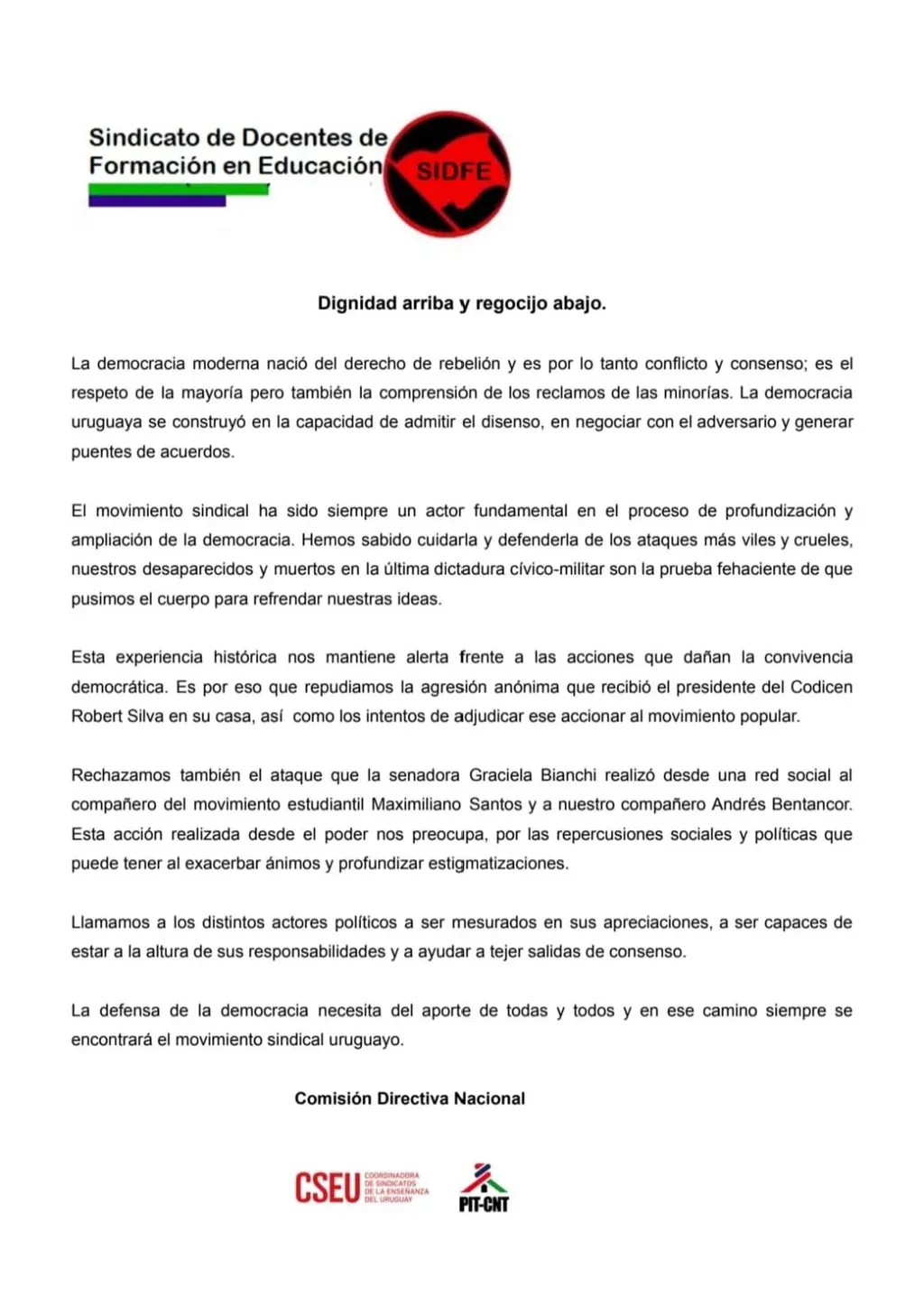 Sindicato de Docentes de Formación en Educación

SIDFE

Dignidad arriba y regocijo abajo.

La democracia moderna nació del derecho de rebelión y es por lo tanto conflicto y consenso; es el respeto de la mayoría pero también la comprensión de los reclamos de las minorías. La democracia uruguaya se construyó en la capacidad de admitir el disenso, en negociar con el adversario y generar puentes de acuerdos.

El movimiento sindical ha sido siempre un actor fundamental en el proceso de profundización y ampliación de la democracia. Hemos sabido cuidarla y defenderla de los ataques más viles y crueles, nuestros desaparecidos y muertos en la última dictadura cívico-militar son la prueba fehaciente de que pusimos el cuerpo para refrendar nuestras ideas.

Esta experiencia histórica nos mantiene alerta frente a las acciones que dañan la convivencia democrática. Es por eso que repudiamos la agresión anónima que recibió el presidente del Codicen Robert Silva en su casa, así como los intentos de adjudicar ese accionar al movimiento popular.

Rechazamos también el ataque que la senadora Graciela Bianchi realizó desde una red social al compañero del movimiento estudiantil Maximiliano Santos y a nuestro compañero Andrés Bentancor. Esta acción realizada desde el poder nos preocupa, por las repercusiones sociales y políticas que puede tener al exacerbar ánimos y profundizar estigmatizaciones.

Llamamos a los distintos actores políticos a ser mesurados en sus apreciaciones, a ser capaces de estar a la altura de sus responsabilidades y a ayudar a tejer salidas de consenso.

La defensa de la democracia necesita del aporte de todas y todos y en ese camino siempre se encontrará el movimiento sindical uruguayo.

Comisión Directiva Nacional

CSEU COORDINADORA DE SINDICATOS DE LA ENSEÑANZA DEL URUGUAY

PIT-CNT